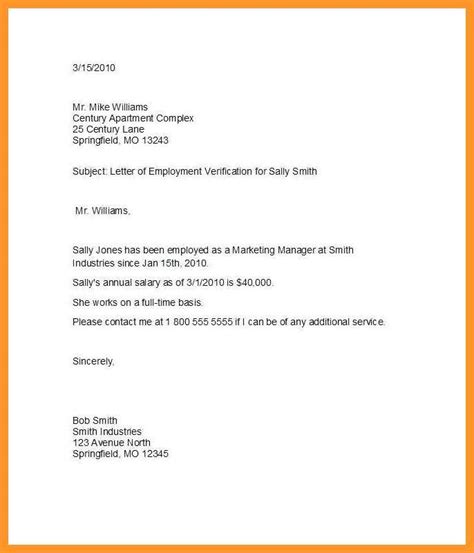 3/15/2010

Mr. Mike Williams
Century Apartment Complex
25 Century Lane
Springfield, MO 13243

Subject: Letter of Employment Verification for Sally Smith

Mr. Williams,

Sally Jones has been employed as a Marketing Manager at Smith Industries since Jan 15th, 2010.

Sally's annual salary as of 3/1/2010 is $40,000.

She works on a full-time basis.

Please contact me at 1 800 555 5555 if I can be of any additional service.

Sincerely,

Bob Smith
Smith Industries
123 Avenue North
Springfield, MO 12345